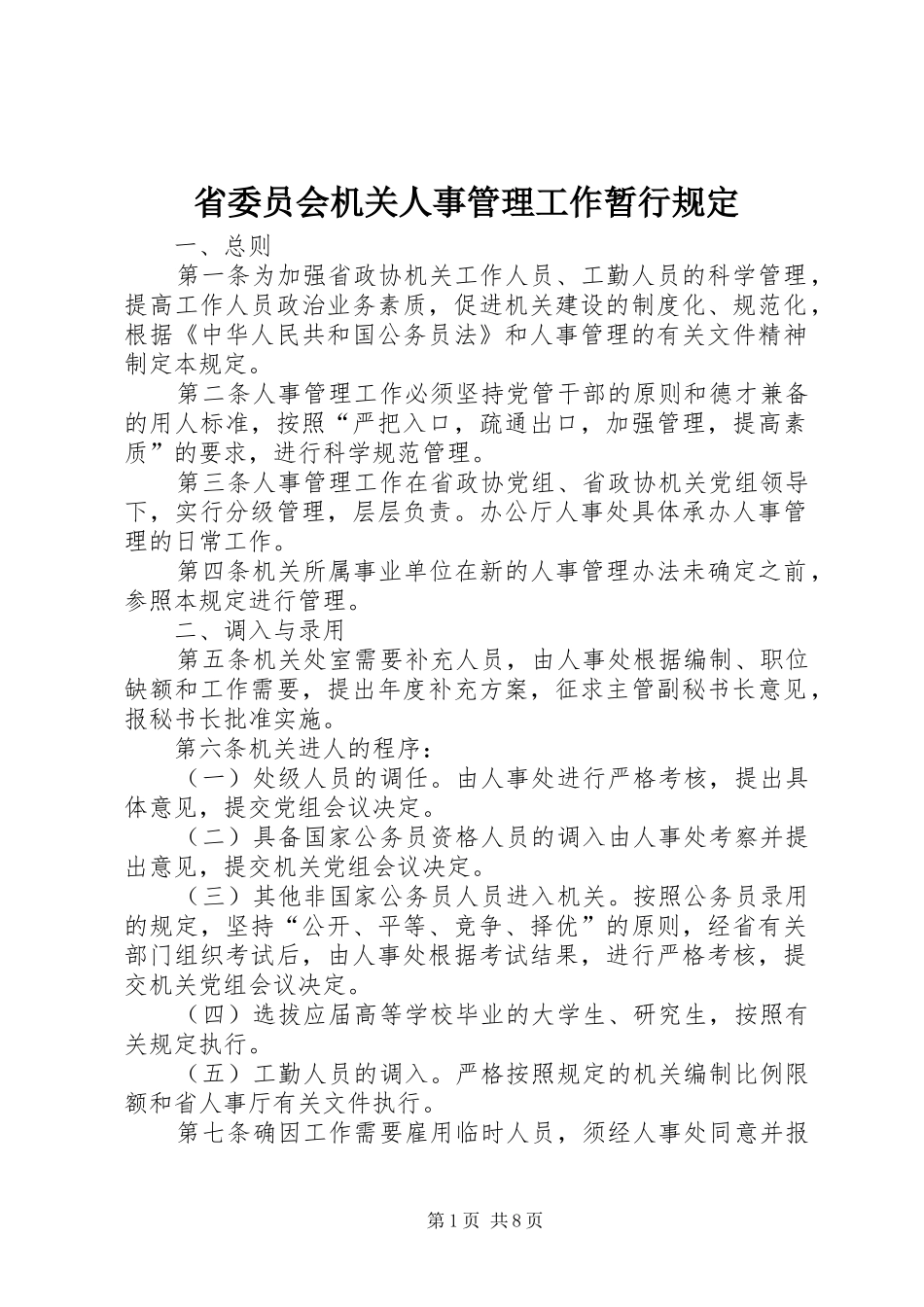 省委员会机关人事管理工作暂行规定

一、总则

第一条为加强省政协机关工作人员、工勤人员的科学管理，提高工作人员政治业务素质，促进机关建设的制度化、规范化，根据《中华人民共和国公务员法》和人事管理的有关文件精神制定本规定。

第二条人事管理工作必须坚持党管干部的原则和德才兼备的用人标准，按照“严把入口，疏通出口，加强管理，提高素质”的要求，进行科学规范管理。

第三条人事管理工作在省政协党组、省政协机关党组领导下，实行分级管理，层层负责。办公厅人事处具体承办人事管理的日常工作。

第四条机关所属事业单位在新的人事管理办法未确定之前，参照本规定进行管理。

二、调入与录用

第五条机关处室需要补充人员，由人事处根据编制、职位缺额和工作需要，提出年度补充方案，征求主管副秘书长意见，报秘书长批准实施。

第六条机关进人的程序：

（一）处级人员的调任。由人事处进行严格考核，提出具体意见，提交党组会议决定。

（二）具备国家公务员资格人员的调入由人事处考察并提出意见，提交机关党组会议决定。

（三）其他非国家公务员人员进入机关。按照公务员录用的规定，坚持“公开、平等、竞争、择优”的原则，经省有关部门组织考试后，由人事处根据考试结果，进行严格考核，提交机关党组会议决定。

（四）选拔应届高等学校毕业的大学生、研究生，按照有关规定执行。

（五）工勤人员的调入。严格按照规定的机关编制比例限额和省人事厅有关文件执行。

第七条确因工作需要雇用临时人员，须经人事处同意并报

第1页 共8页